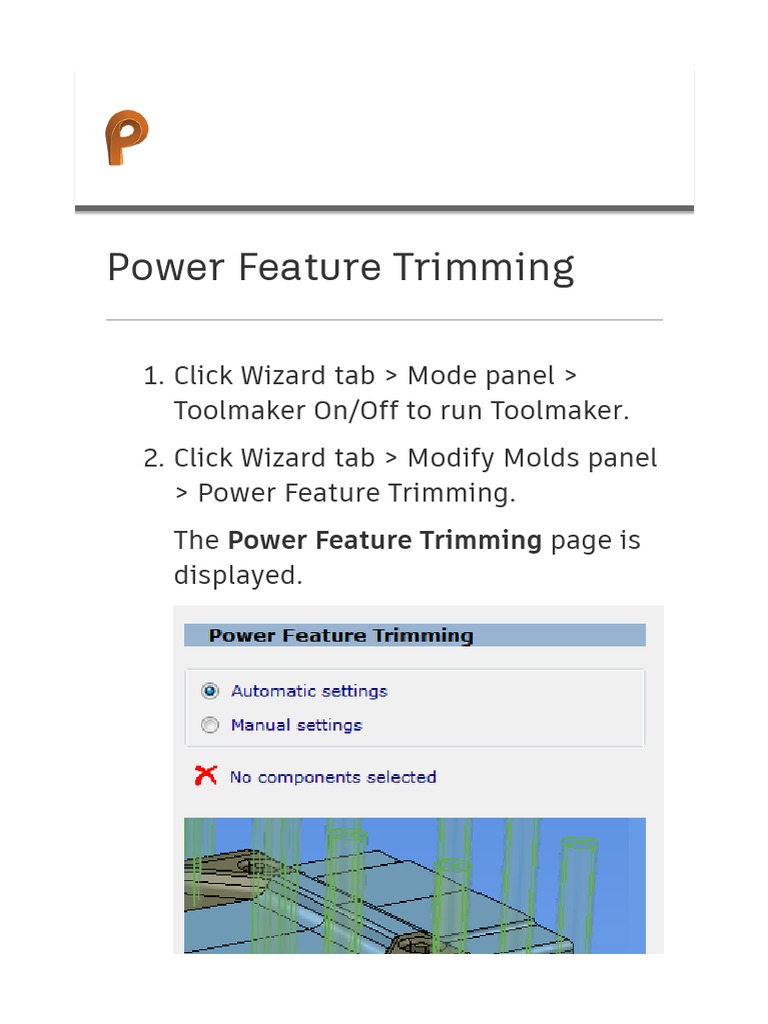 Power Feature Trimming

1. Click Wizard tab > Mode panel > Toolmaker On/Off to run Toolmaker.

2. Click Wizard tab > Modify Molds panel > Power Feature Trimming.

The Power Feature Trimming page is displayed.

Power Feature Trimming

Automatic settings

Manual settings

No components selected